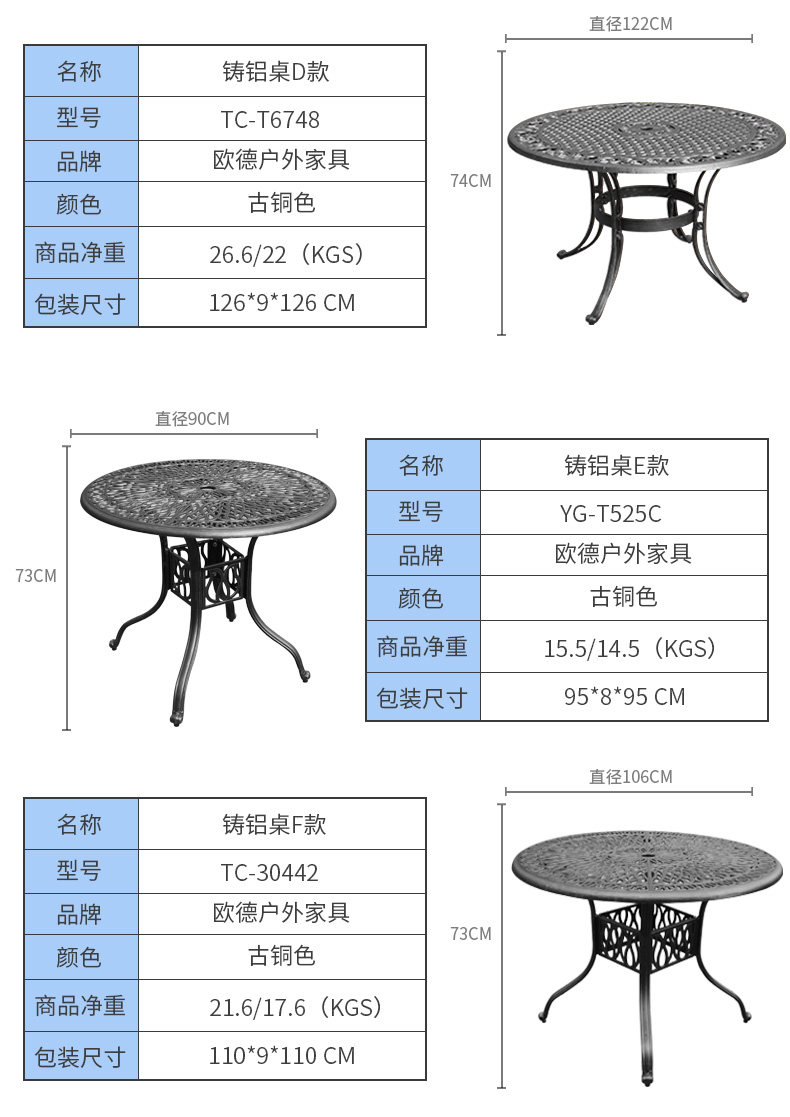 | 名称 | 铸铝桌D款 |
|---|---|
| 型号 | TC-T6748 |
| 品牌 | 欧德户外家具 |
| 颜色 | 古铜色 |
| 商品净重 | 26.6/22（KGS） |
| 包装尺寸 | 126*9*126 CM |

直径122CM
74CM

直径90CM
73CM

| 名称 | 铸铝桌E款 |
|---|---|
| 型号 | YG-T525C |
| 品牌 | 欧德户外家具 |
| 颜色 | 古铜色 |
| 商品净重 | 15.5/14.5（KGS） |
| 包装尺寸 | 95*8*95 CM |

| 名称 | 铸铝桌F款 |
|---|---|
| 型号 | TC-30442 |
| 品牌 | 欧德户外家具 |
| 颜色 | 古铜色 |
| 商品净重 | 21.6/17.6（KGS） |
| 包装尺寸 | 110*9*110 CM |

直径106CM
73CM